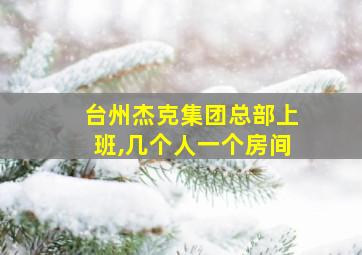 台州杰克集团总部上班,几个人一个房间